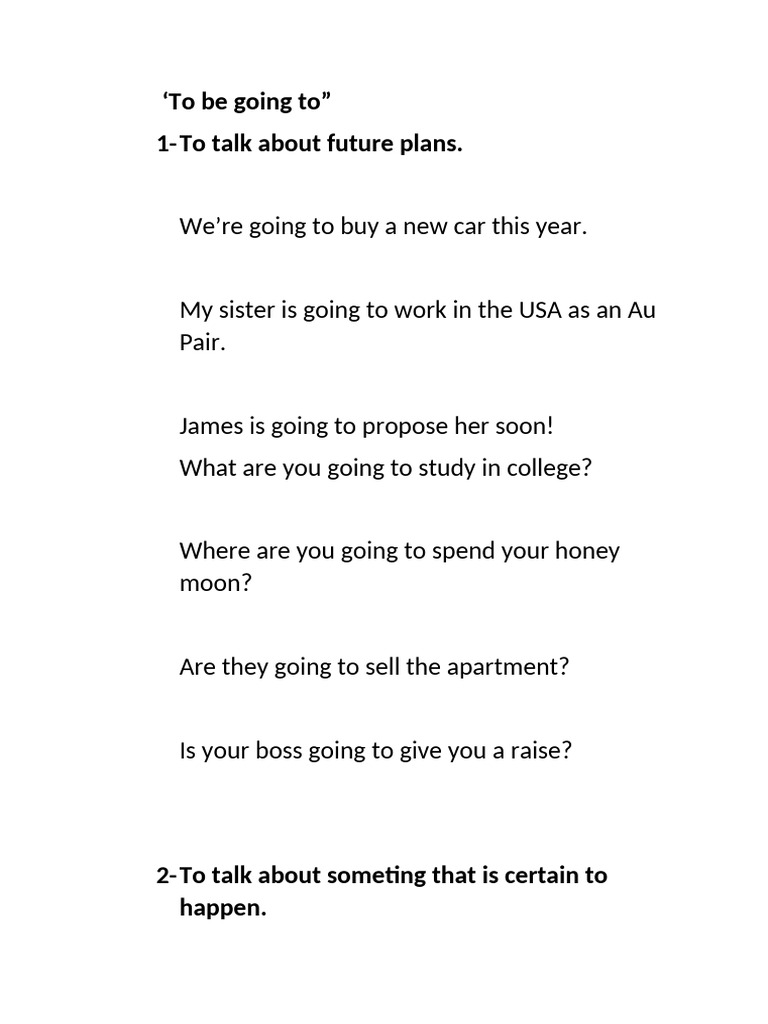 ‘To be going to”

1-To talk about future plans.

We’re going to buy a new car this year.

My sister is going to work in the USA as an Au Pair.

James is going to propose her soon!

What are you going to study in college?

Where are you going to spend your honey moon?

Are they going to sell the apartment?

Is your boss going to give you a raise?

2-To talk about someting that is certain to happen.